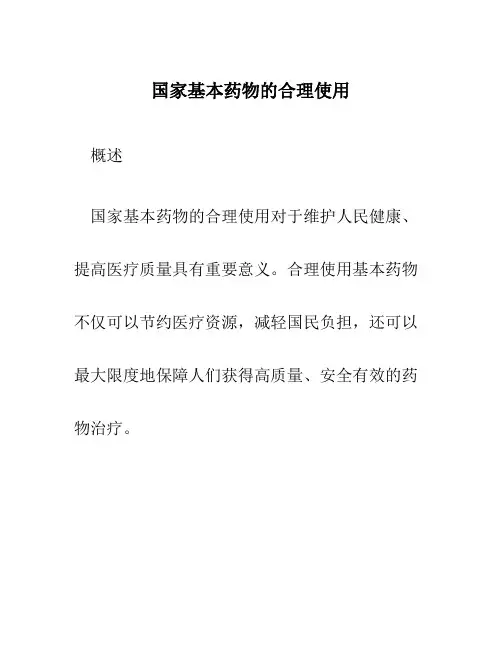 国家基本药物的合理使用

概述

国家基本药物的合理使用对于维护人民健康、提高医疗质量具有重要意义。合理使用基本药物不仅可以节约医疗资源，减轻国民负担，还可以最大限度地保障人们获得高质量、安全有效的药物治疗。